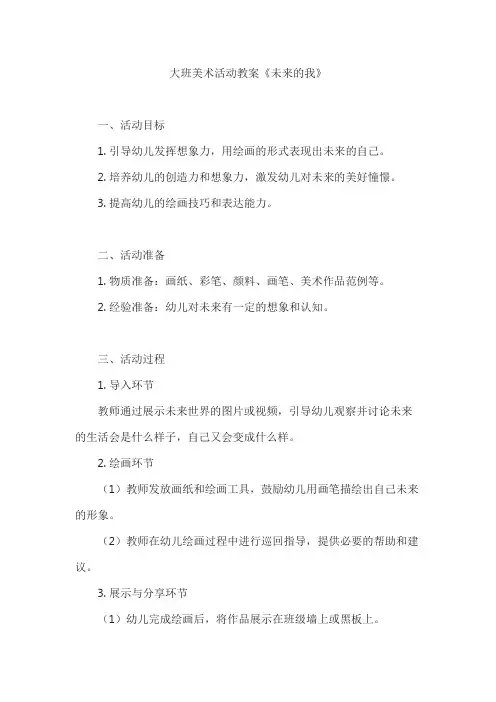 大班美术活动教案《未来的我》

一、活动目标

1. 引导幼儿发挥想象力，用绘画的形式表现出未来的自己。

2. 培养幼儿的创造力和想象力，激发幼儿对未来的美好憧憬。

3. 提高幼儿的绘画技巧和表达能力。

二、活动准备

1. 物质准备：画纸、彩笔、颜料、画笔、美术作品范例等。

2. 经验准备：幼儿对未来有一定的想象和认知。

三、活动过程

1. 导入环节

教师通过展示未来世界的图片或视频，引导幼儿观察并讨论未来的生活会是什么样子，自己又会变成什么样。

2. 绘画环节

（1）教师发放画纸和绘画工具，鼓励幼儿用画笔描绘出自己未来的形象。

（2）教师在幼儿绘画过程中进行巡回指导，提供必要的帮助和建议。

3. 展示与分享环节

（1）幼儿完成绘画后，将作品展示在班级墙上或黑板上。